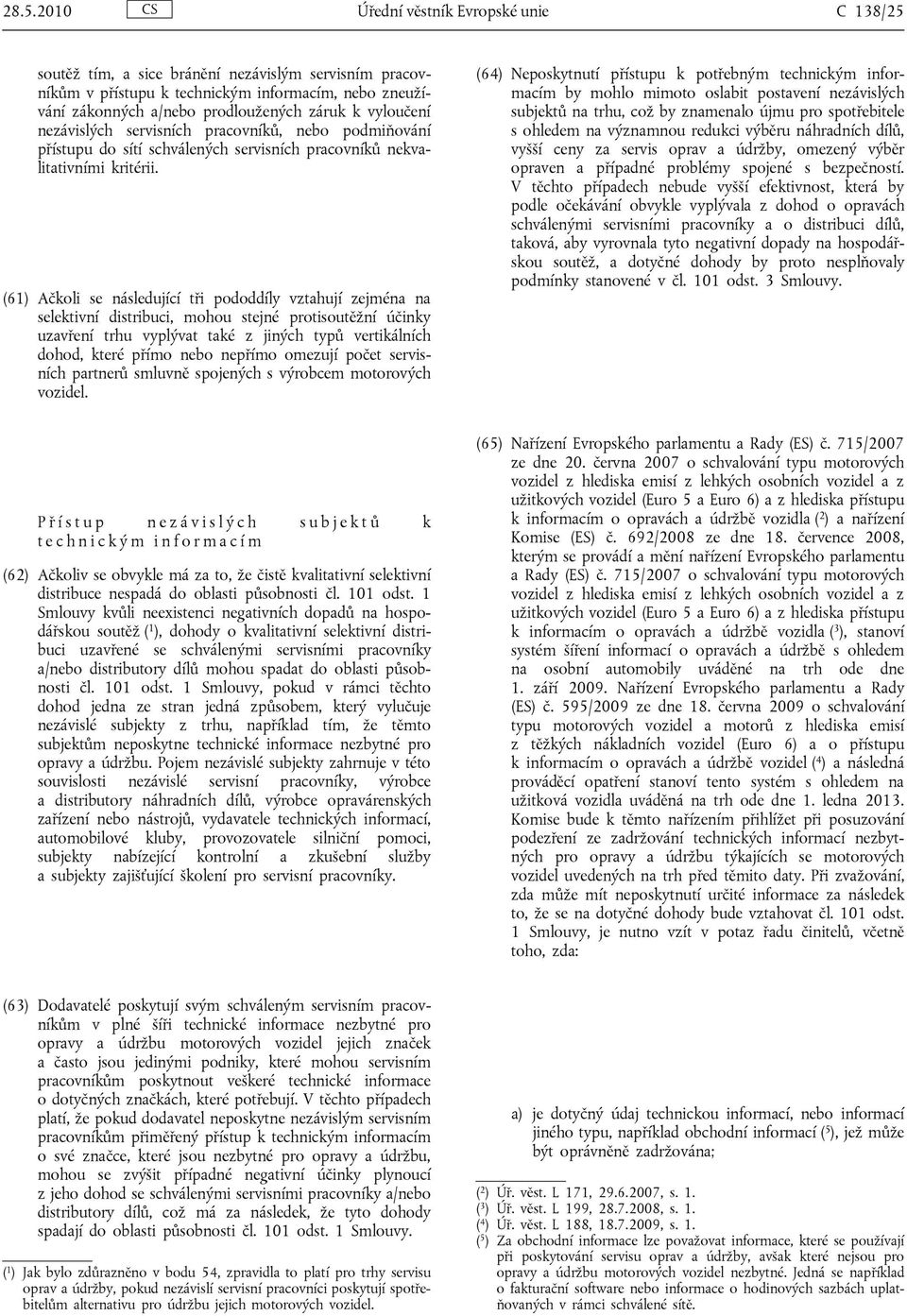 28.5.2010 CS Úřední věstník Evropské unie C 138/25

soutěž tím, a sice bránění nezávislým servisním pracovníkům v přístupu k technickým informacím, nebo zneužívání zákonných a/nebo prodloužených záruk k vyloučení nezávislých servisních pracovníků, nebo podmiňování přístupu do sítí schválených servisních pracovníků nekvalitativními kritérii.

(61) Ačkoli se následující tři pododdíly vztahují zejména na selektivní distribuci, mohou stejné protisoutěžní účinky uzavření trhu vyplývat také z jiných typů vertikálních dohod, které přímo nebo nepřímo omezují počet servisních partnerů smluvně spojených s výrobcem motorových vozidel.

Přístup nezávislých subjektů k technickým informacím

(62) Ačkoliv se obvykle má za to, že čistě kvalitativní selektivní distribuce nespadá do oblasti působnosti čl. 101 odst. 1 Smlouvy kvůli neexistenci negativních dopadů na hospodářskou soutěž ($^1$), dohody o kvalitativní selektivní distribuci uzavřené se schválenými servisními pracovníky a/nebo distributory dílů mohou spadat do oblasti působnosti čl. 101 odst. 1 Smlouvy, pokud v rámci těchto dohod jedna ze stran jedná způsobem, který vylučuje nezávislé subjekty z trhu, například tím, že těmto subjektům neposkytne technické informace nezbytné pro opravy a údržbu. Pojem nezávislé subjekty zahrnuje v této souvislosti nezávislé servisní pracovníky, výrobce a distributory náhradních dílů, výrobce opravárenských zařízení nebo nástrojů, vydavatele technických informací, automobilové kluby, provozovatele silniční pomoci, subjekty nabízející kontrolní a zkušební služby a subjekty zajišťující školení pro servisní pracovníky.

(63) Dodavatelé poskytují svým schváleným servisním pracovníkům v plné šíři technické informace nezbytné pro opravy a údržbu motorových vozidel jejich značek a často jsou jedinými podniky, které mohou servisním pracovníkům poskytnout veškeré technické informace o dotyčných značkách, které potřebují. V těchto případech platí, že pokud dodavatel neposkytne nezávislým servisním pracovníkům přiměřený přístup k technickým informacím o své značce, které jsou nezbytné pro opravy a údržbu, mohou se zvýšit případné negativní účinky plynoucí z jeho dohod se schválenými servisními pracovníky a/nebo distributory dílů, což má za následek, že tyto dohody spadají do oblasti působnosti čl. 101 odst. 1 Smlouvy.

($^1$) Jak bylo zdůrazněno v bodu 54, zpravidla to platí pro trhy servisu oprav a údržby, pokud nezávislí servisní pracovníci poskytují spotřebitelům alternativu pro údržbu jejich motorových vozidel.

(64) Neposkytnutí přístupu k potřebným technickým informacím by mohlo mimoto oslabit postavení nezávislých subjektů na trhu, což by znamenalo újmu pro spotřebitele s ohledem na významnou redukci výběru náhradních dílů, vyšší ceny za servis oprav a údržby, omezený výběr opraven a případné problémy spojené s bezpečností. V těchto případech nebude vyšší efektivnost, která by podle očekávání obvykle vyplývala z dohod o opravách schválenými servisními pracovníky a o distribuci dílů, taková, aby vyrovnala tyto negativní dopady na hospodářskou soutěž, a dotyčné dohody by proto nesplňovaly podmínky stanovené v čl. 101 odst. 3 Smlouvy.

(65) Nařízení Evropského parlamentu a Rady (ES) č. 715/2007 ze dne 20. června 2007 o schvalování typu motorových vozidel z hlediska emisí z lehkých osobních vozidel a z užitkových vozidel (Euro 5 a Euro 6) a z hlediska přístupu k informacím o opravách a údržbě vozidla ($^2$) a nařízení Komise (ES) č. 692/2008 ze dne 18. července 2008, kterým se provádí a mění nařízení Evropského parlamentu a Rady (ES) č. 715/2007 o schvalování typu motorových vozidel z hlediska emisí z lehkých osobních vozidel a z užitkových vozidel (Euro 5 a Euro 6) a z hlediska přístupu k informacím o opravách a údržbě vozidla ($^3$), stanoví systém šíření informací o opravách a údržbě s ohledem na osobní automobily uváděné na trh ode dne 1. září 2009. Nařízení Evropského parlamentu a Rady (ES) č. 595/2009 ze dne 18. června 2009 o schvalování typu motorových vozidel a motorů z hlediska emisí z těžkých nákladních vozidel (Euro 6) a o přístupu k informacím o opravách a údržbě vozidel ($^4$) a následná prováděcí opatření stanoví tento systém s ohledem na užitková vozidla uváděná na trh ode dne 1. ledna 2013. Komise bude k těmto nařízením přihlížet při posuzování podezření ze zadržování technických informací nezbytných pro opravy a údržbu týkajících se motorových vozidel uvedených na trh před těmito daty. Při zvažování, zda může mít neposkytnutí určité informace za následek to, že se na dotyčné dohody bude vztahovat čl. 101 odst. 1 Smlouvy, je nutno vzít v potaz řadu činitelů, včetně toho, zda:

a) je dotyčný údaj technickou informací, nebo informací jiného typu, například obchodní informací ($^5$), jež může být oprávněně zadržována;

($^2$) Úř. věst. L 171, 29.6.2007, s. 1.
($^3$) Úř. věst. L 199, 28.7.2008, s. 1.
($^4$) Úř. věst. L 188, 18.7.2009, s. 1.
($^5$) Za obchodní informace lze považovat informace, které se používají při poskytování servisu oprav a údržby, avšak které nejsou pro opravy a údržbu motorových vozidel nezbytné. Jedná se například o fakturační software nebo informace o hodinových sazbách uplatňovaných v rámci schválené sítě.